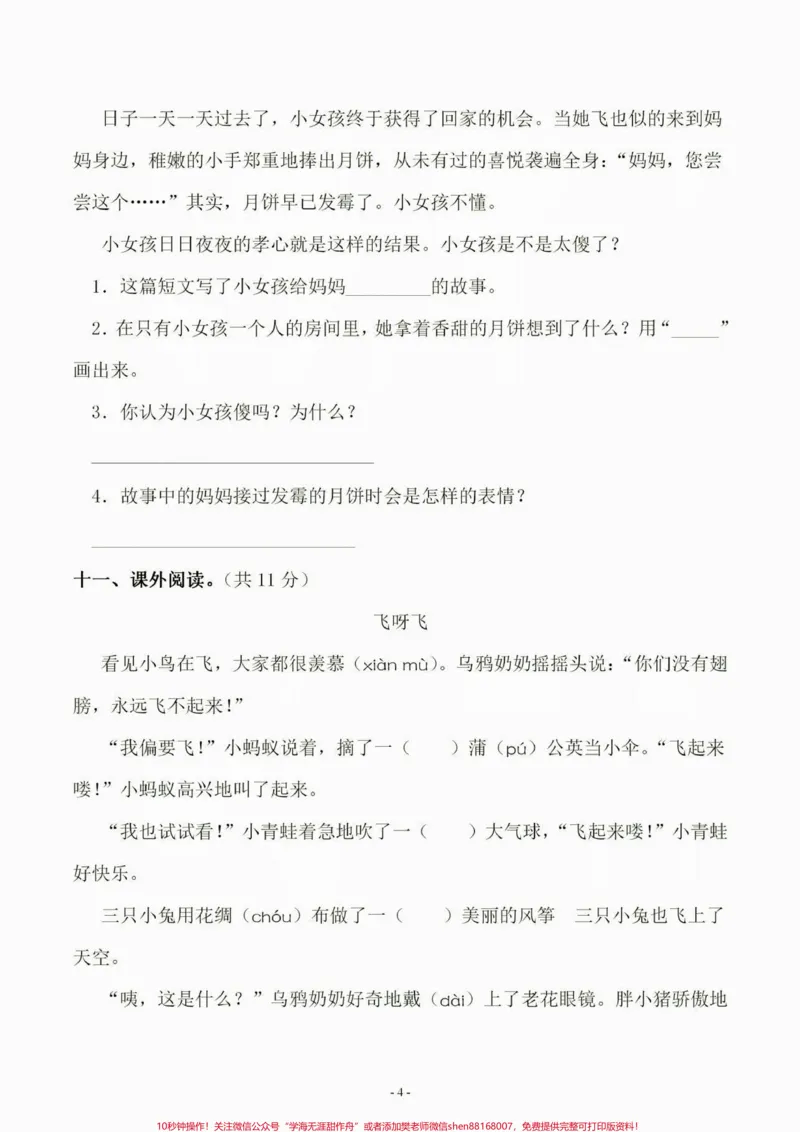 日子一天一天过去了，小女孩终于获得了回家的机会。当她飞也似的来到妈妈身边，稚嫩的小手郑重地捧出月饼，从未有过的喜悦袭遍全身：“妈妈，您尝尝这个……”其实，月饼早已发霉了。小女孩不懂。

小女孩日日夜夜的孝心就是这样的结果。小女孩是不是太傻了？

1．这篇短文写了小女孩给妈妈____的故事。

2．在只有小女孩一个人的房间里，她拿着香甜的月饼想到了什么？用“____”画出来。

3．你认为小女孩傻吗？为什么？

____

4．故事中的妈妈接过发霉的月饼时会是怎样的表情？

____

十一、课外阅读。（共11分）

飞呀飞

看见小鸟在飞，大家都很羡慕（xiàn mù）。乌鸦奶奶摇摇头说：“你们没有翅膀，永远飞不起来！”

“我偏要飞！”小蚂蚁说着，摘了一（　　）蒲（pú）公英当小伞。“飞起来喽！”小蚂蚁高兴地叫了起来。

“我也试试看！”小青蛙着急地吹了一（　　）大气球，“飞起来喽！”小青蛙好快乐。

三只小兔用花绸（chóu）布做了一（　　）美丽的风筝　三只小兔也飞上了天空。

“咦，这是什么？”乌鸦奶奶好奇地戴（dài）上了老花眼镜。胖小猪骄傲地

- 4 -

10秒钟操作！关注微信公众号“学海无涯甜作舟”或者添加樊老师微信shen88168007，免费提供完整可打印版资料！